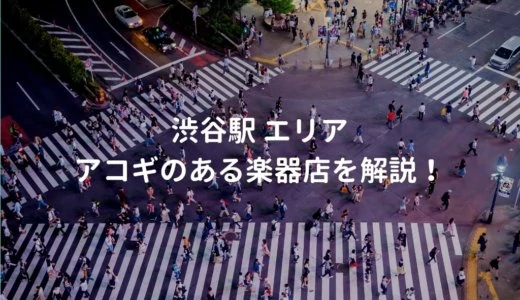 渋谷駅 エリア
アコギのある楽器店を解説！